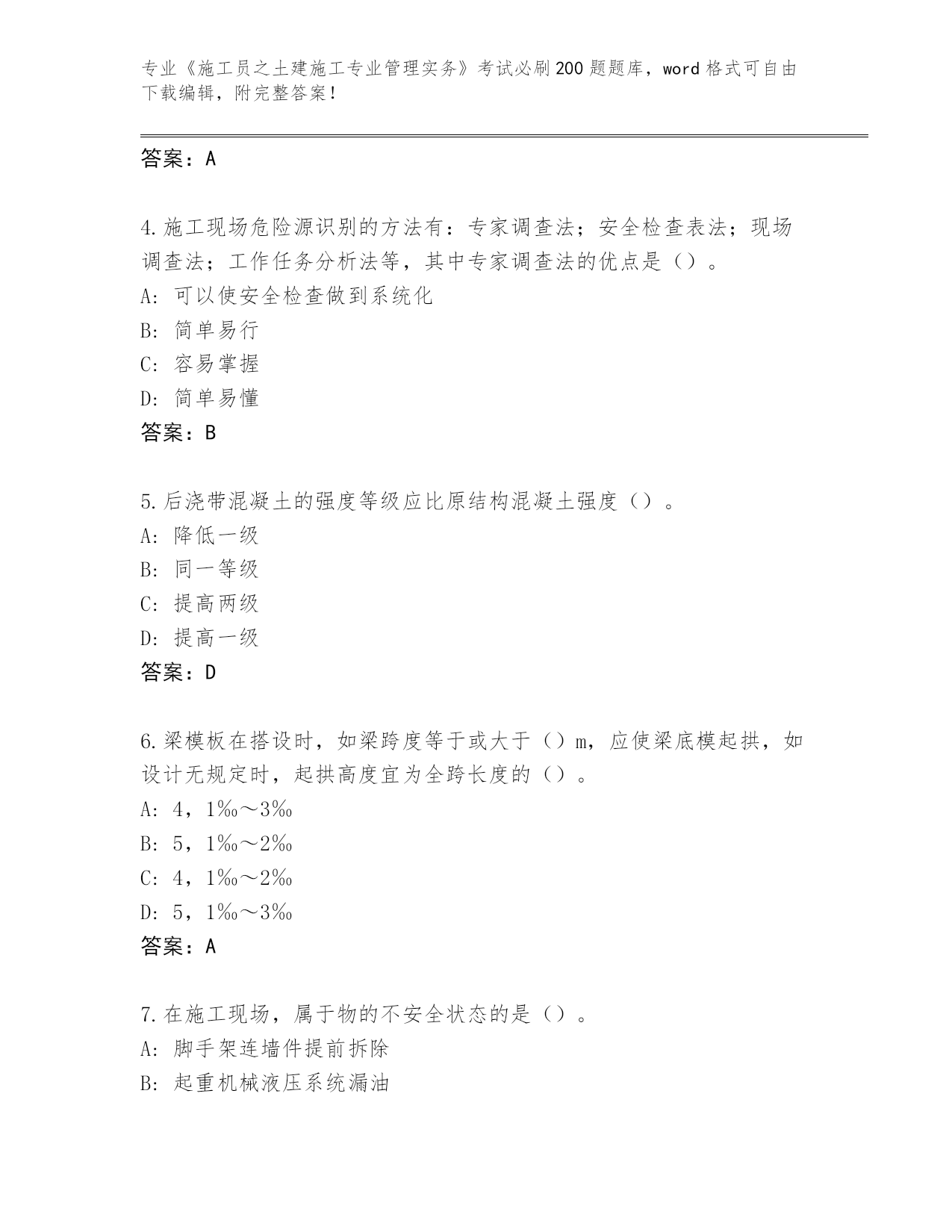 专业《施工员之土建施工专业管理实务》考试必刷200题题库，word格式可自由下载编辑，附完整答案！

答案：A

4.施工现场危险源识别的方法有：专家调查法；安全检查表法；现场调查法；工作任务分析法等，其中专家调查法的优点是（）。
A: 可以使安全检查做到系统化
B: 简单易行
C: 容易掌握
D: 简单易懂
答案：B

5.后浇带混凝土的强度等级应比原结构混凝土强度（）。
A: 降低一级
B: 同一等级
C: 提高两级
D: 提高一级
答案：D

6.梁模板在搭设时，如梁跨度等于或大于（）m，应使梁底模起拱，如设计无规定时，起拱高度宜为全跨长度的（）。
A: 4，1‰～3‰
B: 5，1‰～2‰
C: 4，1‰～2‰
D: 5，1‰～3‰
答案：A

7.在施工现场，属于物的不安全状态的是（）。
A: 脚手架连墙件提前拆除
B: 起重机械液压系统漏油